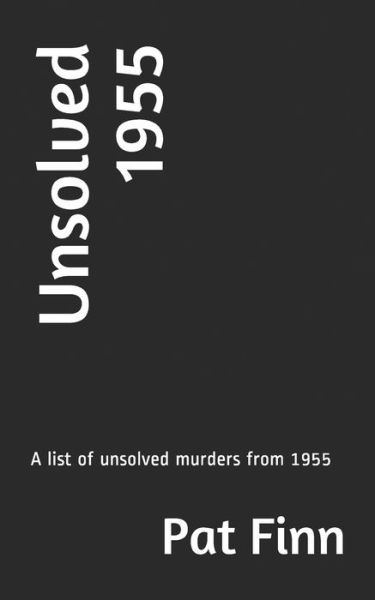 Unsolved
1955

A list of unsolved murders from 1955

Pat Finn